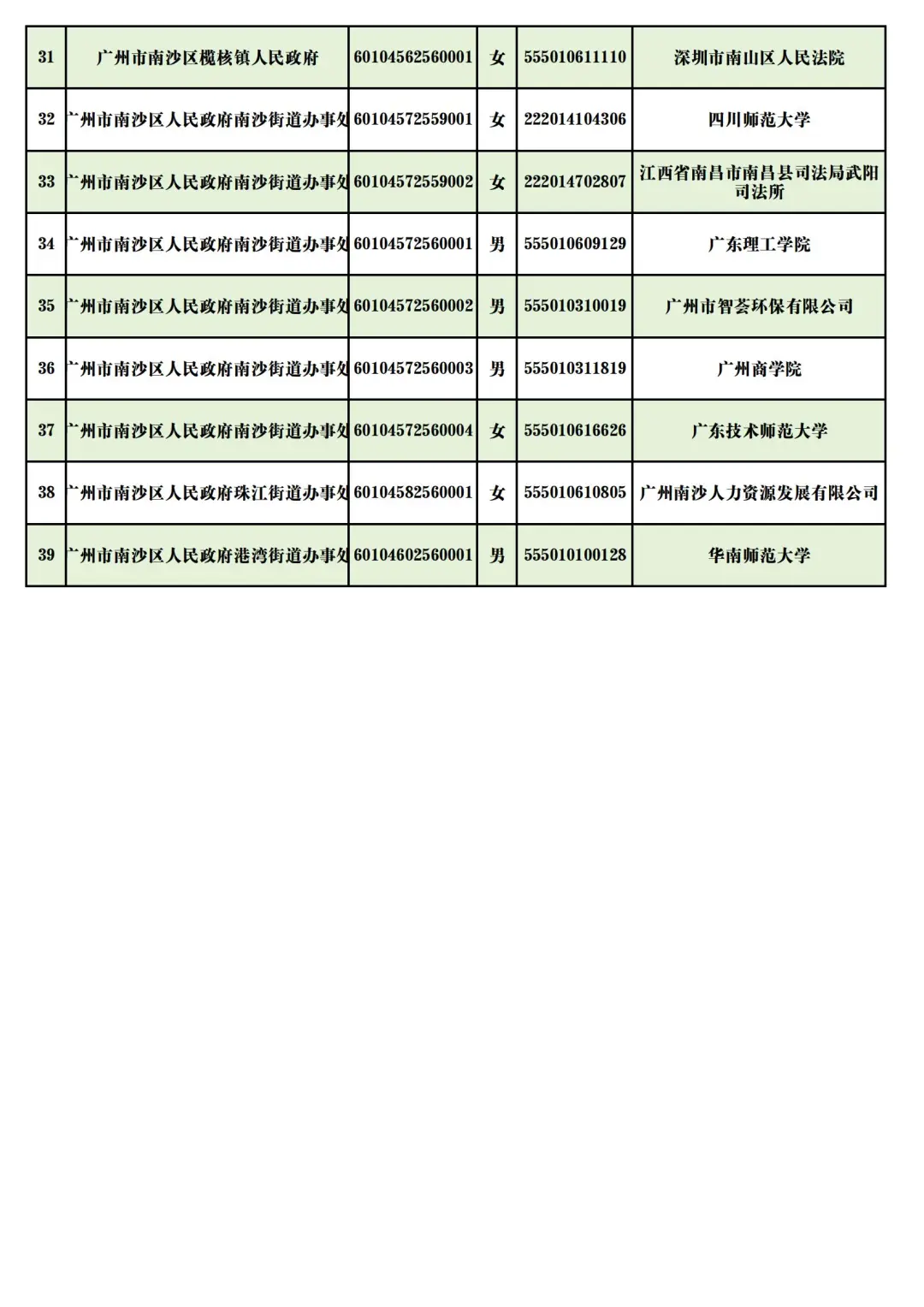 | 31 | 广州市南沙区榄核镇人民政府 | 60104562560001 | 女 | 555010611110 | 深圳市南山区人民法院 |
|---|---|---|---|---|---|
| 32 | 广州市南沙区人民政府南沙街道办事处 | 60104572559001 | 女 | 222014104306 | 四川师范大学 |
| 33 | 广州市南沙区人民政府南沙街道办事处 | 60104572559002 | 女 | 222014702807 | 江西省南昌市南昌县司法局武阳司法所 |
| 34 | 广州市南沙区人民政府南沙街道办事处 | 60104572560001 | 男 | 555010609129 | 广东理工学院 |
| 35 | 广州市南沙区人民政府南沙街道办事处 | 60104572560002 | 男 | 555010310019 | 广州市智荟环保有限公司 |
| 36 | 广州市南沙区人民政府南沙街道办事处 | 60104572560003 | 男 | 555010311819 | 广州商学院 |
| 37 | 广州市南沙区人民政府南沙街道办事处 | 60104572560004 | 女 | 555010616626 | 广东技术师范大学 |
| 38 | 广州市南沙区人民政府珠江街道办事处 | 60104582560001 | 女 | 555010610805 | 广州南沙人力资源发展有限公司 |
| 39 | 广州市南沙区人民政府港湾街道办事处 | 60104602560001 | 男 | 555010100128 | 华南师范大学 |